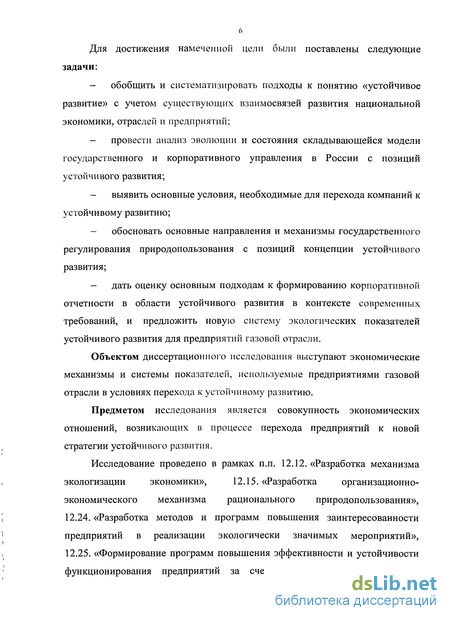 6

Для достижения намеченной цели были поставлены следующие **задачи**:

– обобщить и систематизировать подходы к понятию «устойчивое развитие» с учетом существующих взаимосвязей развития национальной экономики, отраслей и предприятий;

– провести анализ эволюции и состояния складывающейся модели государственного и корпоративного управления в России с позиций устойчивого развития;

– выявить основные условия, необходимые для перехода компаний к устойчивому развитию;

– обосновать основные направления и механизмы государственного регулирования природопользования с позиций концепции устойчивого развития;

– дать оценку основным подходам к формированию корпоративной отчетности в области устойчивого развития в контексте современных требований, и предложить новую систему экологических показателей устойчивого развития для предприятий газовой отрасли.

**Объектом** диссертационного исследования выступают экономические механизмы и системы показателей, используемые предприятиями газовой отрасли в условиях перехода к устойчивому развитию.

**Предметом** исследования является совокупность экономических отношений, возникающих в процессе перехода предприятий к новой стратегии устойчивого развития.

Исследование проведено в рамках п.п. 12.12. «Разработка механизма экологизации экономики», 12.15. «Разработка организационно-экономического механизма рационального природопользования», 12.24. «Разработка методов и программ повышения заинтересованности предприятий в реализации экологически значимых мероприятий», 12.25. «Формирование программ повышения эффективности и устойчивости функционирования предприятий за сче

dsLib.net
библиотека диссертаций